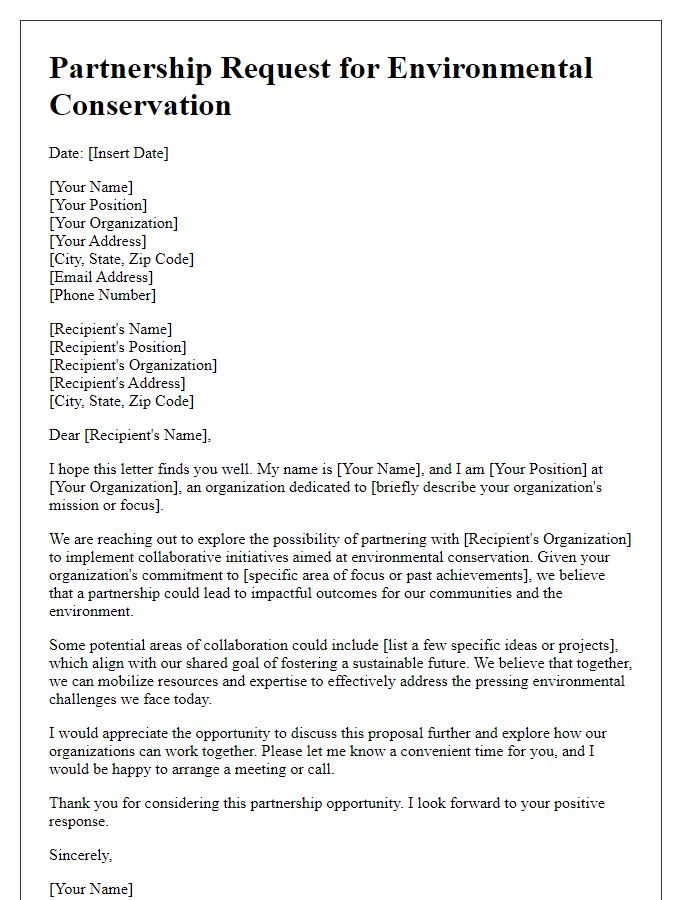 Partnership Request for Environmental Conservation

Date: [Insert Date]

[Your Name]
[Your Position]
[Your Organization]
[Your Address]
[City, State, Zip Code]
[Email Address]
[Phone Number]

[Recipient's Name]
[Recipient's Position]
[Recipient's Organization]
[Recipient's Address]
[City, State, Zip Code]

Dear [Recipient's Name],

I hope this letter finds you well. My name is [Your Name], and I am [Your Position] at [Your Organization], an organization dedicated to [briefly describe your organization's mission or focus].

We are reaching out to explore the possibility of partnering with [Recipient's Organization] to implement collaborative initiatives aimed at environmental conservation. Given your organization's commitment to [specific area of focus or past achievements], we believe that a partnership could lead to impactful outcomes for our communities and the environment.

Some potential areas of collaboration could include [list a few specific ideas or projects], which align with our shared goal of fostering a sustainable future. We believe that together, we can mobilize resources and expertise to effectively address the pressing environmental challenges we face today.

I would appreciate the opportunity to discuss this proposal further and explore how our organizations can work together. Please let me know a convenient time for you, and I would be happy to arrange a meeting or call.

Thank you for considering this partnership opportunity. I look forward to your positive response.

Sincerely,

[Your Name]